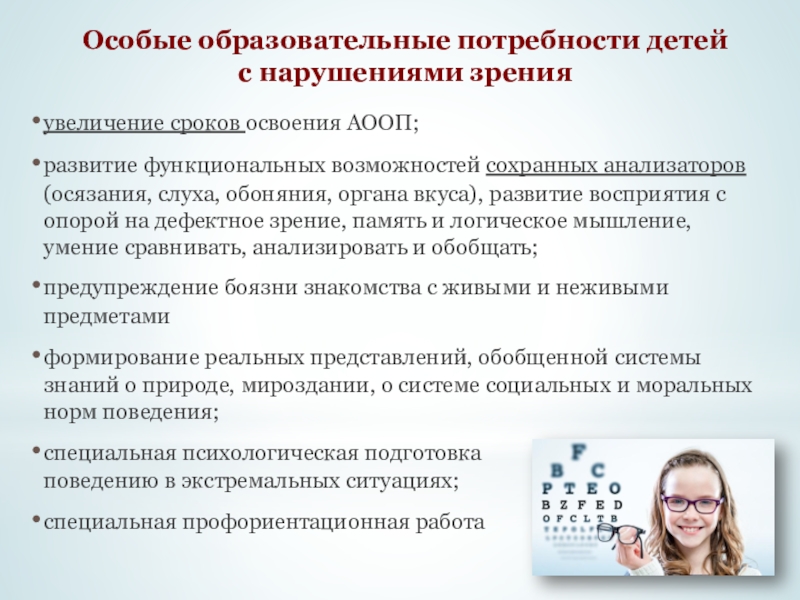 Особые образовательные потребности детей с нарушениями зрения

• увеличение сроков освоения АООП;

• развитие функциональных возможностей сохранных анализаторов (осязания, слуха, обоняния, органа вкуса), развитие восприятия с опорой на дефектное зрение, память и логическое мышление, умение сравнивать, анализировать и обобщать;

• предупреждение боязни знакомства с живыми и неживыми предметами

• формирование реальных представлений, обобщенной системы знаний о природе, мироздании, о системе социальных и моральных норм поведения;

• специальная психологическая подготовка поведению в экстремальных ситуациях;

• специальная профориентационная работа